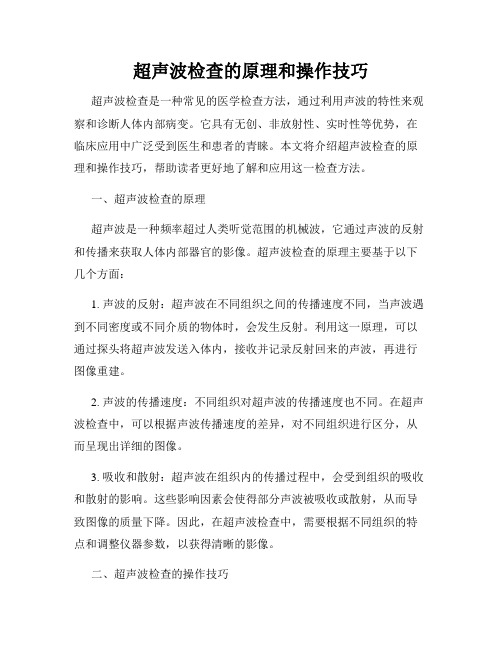 超声波检查的原理和操作技巧

超声波检查是一种常见的医学检查方法，通过利用声波的特性来观察和诊断人体内部病变。它具有无创、非放射性、实时性等优势，在临床应用中广泛受到医生和患者的青睐。本文将介绍超声波检查的原理和操作技巧，帮助读者更好地了解和应用这一检查方法。

一、超声波检查的原理

超声波是一种频率超过人类听觉范围的机械波，它通过声波的反射和传播来获取人体内部器官的影像。超声波检查的原理主要基于以下几个方面：

1. 声波的反射：超声波在不同组织之间的传播速度不同，当声波遇到不同密度或不同介质的物体时，会发生反射。利用这一原理，可以通过探头将超声波发送入体内，接收并记录反射回来的声波，再进行图像重建。

2. 声波的传播速度：不同组织对超声波的传播速度也不同。在超声波检查中，可以根据声波传播速度的差异，对不同组织进行区分，从而呈现出详细的图像。

3. 吸收和散射：超声波在组织内的传播过程中，会受到组织的吸收和散射的影响。这些影响因素会使得部分声波被吸收或散射，从而导致图像的质量下降。因此，在超声波检查中，需要根据不同组织的特点和调整仪器参数，以获得清晰的影像。

二、超声波检查的操作技巧